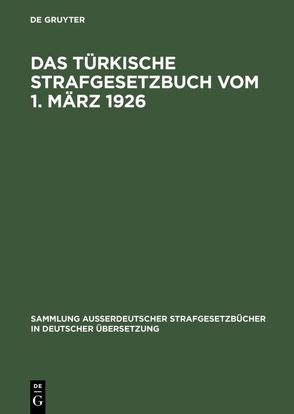 DE GRUYTER

DAS TÜRKISCHE STRAFGESETZBUCH VOM 1. MÄRZ 1926

SAMMLUNG AUSSERDEUTSCHER STRAFGESETZBÜCHER IN DEUTSCHER ÜBERSETZUNG

DE G